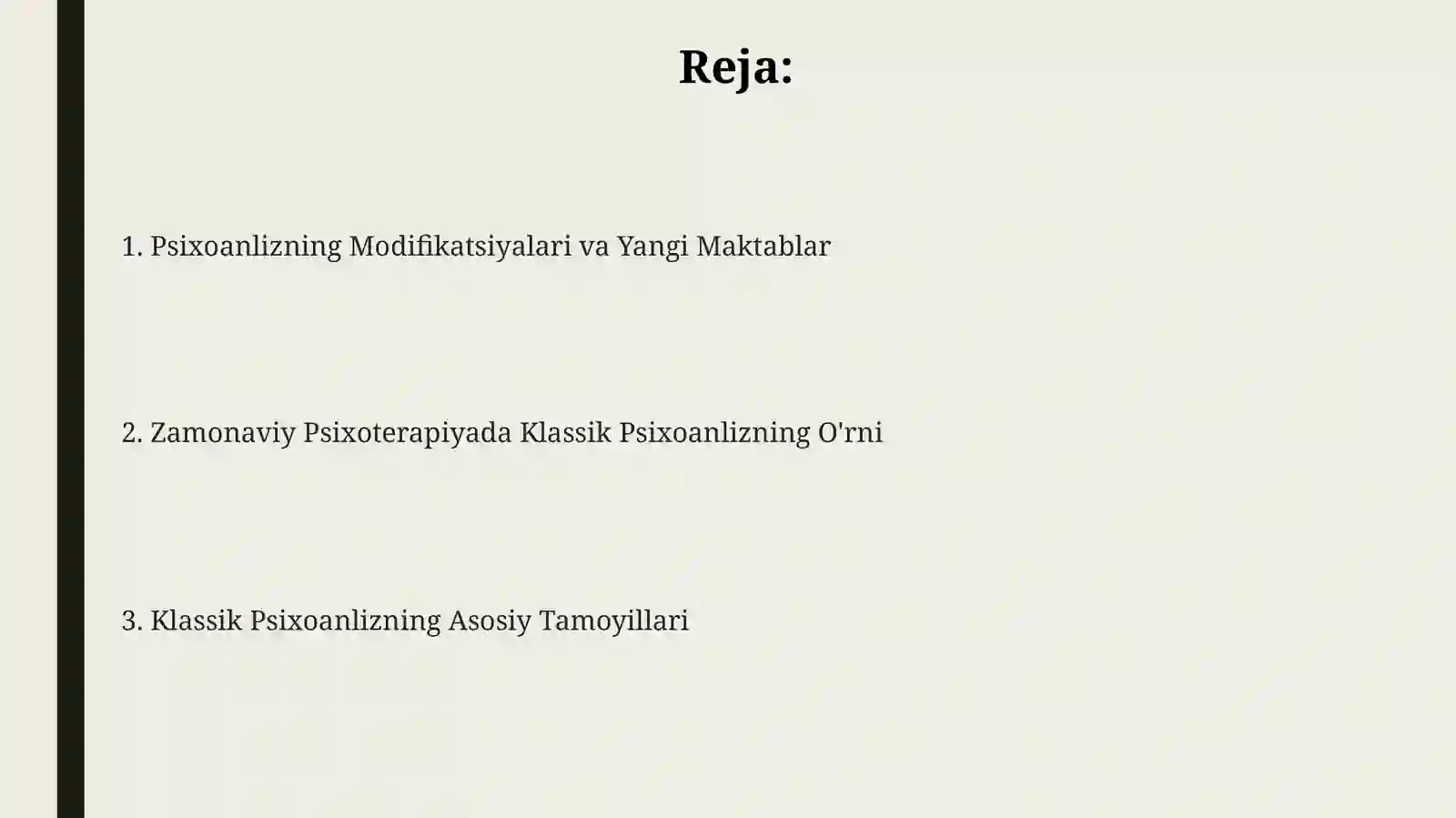 Reja:

1. Psixoanlizning Modifikatsiyalari va Yangi Maktablar

2. Zamonaviy Psixoterapiyada Klassik Psixoanlizning O'rni

3. Klassik Psixoanlizning Asosiy Tamoyillari